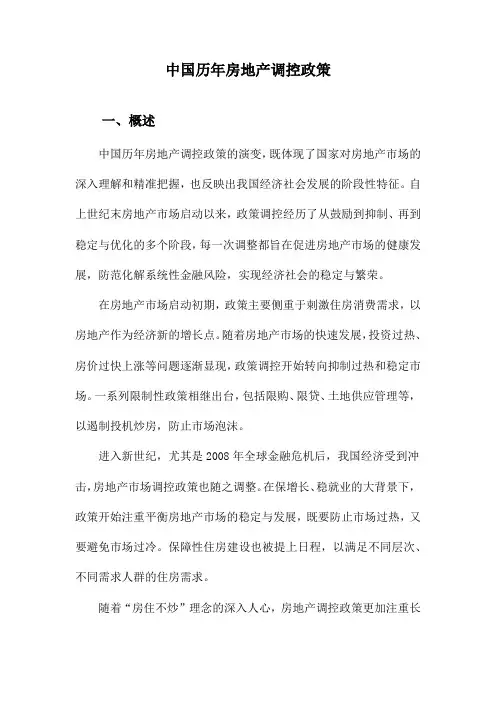 中国历年房地产调控政策

一、概述

中国历年房地产调控政策的演变，既体现了国家对房地产市场的深入理解和精准把握，也反映出我国经济社会发展的阶段性特征。自上世纪末房地产市场启动以来，政策调控经历了从鼓励到抑制、再到稳定与优化的多个阶段，每一次调整都旨在促进房地产市场的健康发展，防范化解系统性金融风险，实现经济社会的稳定与繁荣。

在房地产市场启动初期，政策主要侧重于刺激住房消费需求，以房地产作为经济新的增长点。随着房地产市场的快速发展，投资过热、房价过快上涨等问题逐渐显现，政策调控开始转向抑制过热和稳定市场。一系列限制性政策相继出台，包括限购、限贷、土地供应管理等，以遏制投机炒房，防止市场泡沫。

进入新世纪，尤其是2008年全球金融危机后，我国经济受到冲击，房地产市场调控政策也随之调整。在保增长、稳就业的大背景下，政策开始注重平衡房地产市场的稳定与发展，既要防止市场过热，又要避免市场过冷。保障性住房建设也被提上日程，以满足不同层次、不同需求人群的住房需求。

随着“房住不炒”理念的深入人心，房地产调控政策更加注重长